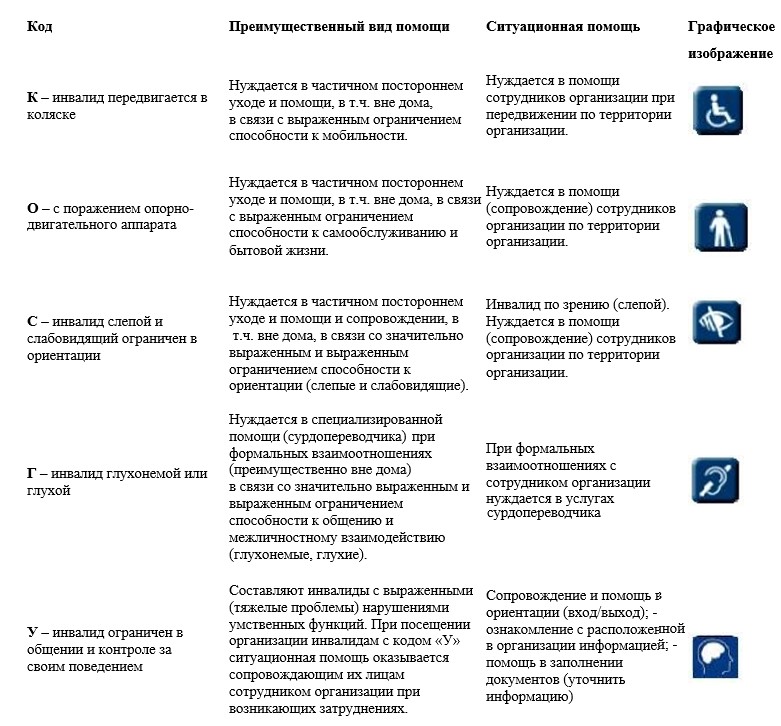 | Код | Преимущественный вид помощи | Ситуационная помощь | Графическое изображение |
|---|---|---|---|
| К – инвалид передвигается в коляске | Нуждается в частичном постороннем уходе и помощи, в т.ч. вне дома, в связи с выраженным ограничением способности к мобильности. | Нуждается в помощи сотрудников организации при передвижении по территории организации. | |
| О – с поражением опорно-двигательного аппарата | Нуждается в частичном постороннем уходе и помощи, в т.ч. вне дома, в связи с выраженным ограничением способности к самообслуживанию и бытовой жизни. | Нуждается в помощи (сопровождение) сотрудников организации по территории организации. | |
| С – инвалид слепой и слабовидящий ограничен в ориентации | Нуждается в частичном постороннем уходе и помощи и сопровождении, в т.ч. вне дома, в связи со значительно выраженным и выраженным ограничением способности к ориентации (слепые и слабовидящие). | Инвалид по зрению (слепой). Нуждается в помощи (сопровождение) сотрудников организации по территории организации. | |
| Г – инвалид глухонемой или глухой | Нуждается в специализированной помощи (сурдопереводчика) при формальных взаимоотношениях (преимущественно вне дома) в связи со значительно выраженным и выраженным ограничением способности к общению и межличностному взаимодействию (глухонемые, глухие). | При формальных взаимоотношениях с сотрудником организации нуждается в услугах сурдопереводчика | |
| У – инвалид ограничен в общении и контроле за своим поведением | Составляют инвалиды с выраженными (тяжелые проблемы) нарушениями умственных функций. При посещении организации инвалидам с кодом «У» ситуационная помощь оказывается сопровождающим их лицам сотрудником организации при возникающих затруднениях. | Сопровождение и помощь в ориентации (вход/выход); - ознакомление с расположенной в организации информацией; - помощь в заполнении документов (уточнить информацию) | |